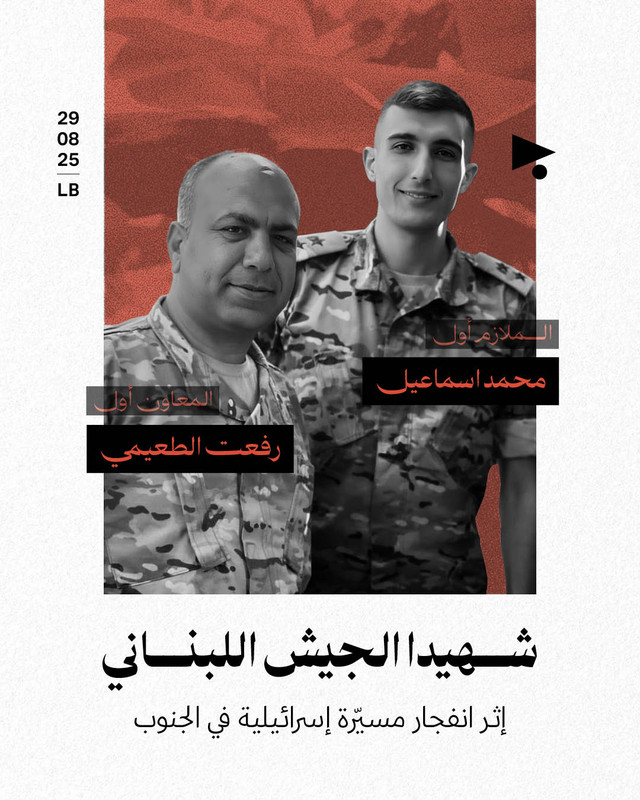 29
08
25
LB

الملازم أول
محمد اسماعيل

المعاون أول
رفعت الطعيمي

شهيدا الجيش اللبناني

إثر انفجار مسيّرة إسرائيلية في الجنوب